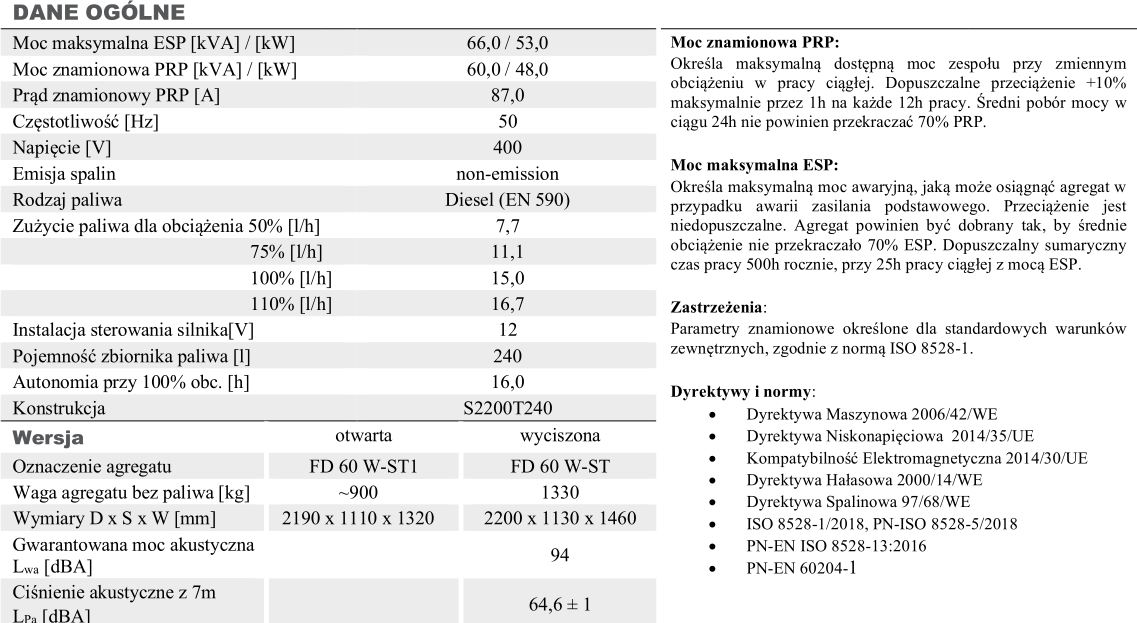 DANE OGÓLNE

| | |
|---|---|
| Moc maksymalna ESP [kVA] / [kW] | 66,0 / 53,0 |
| Moc znamionowa PRP [kVA] / [kW] | 60,0 / 48,0 |
| Prąd znamionowy PRP [A] | 87,0 |
| Częstotliwość [Hz] | 50 |
| Napięcie [V] | 400 |
| Emisja spalin | non-emission |
| Rodzaj paliwa | Diesel (EN 590) |
| Zużycie paliwa dla obciążenia 50% [l/h] | 7,7 |
| 75% [l/h] | 11,1 |
| 100% [l/h] | 15,0 |
| 110% [l/h] | 16,7 |
| Instalacja sterowania silnika[V] | 12 |
| Pojemność zbiornika paliwa [l] | 240 |
| Autonomia przy 100% obc. [h] | 16,0 |
| Konstrukcja | S2200T240 |

| Wersja | otwarta | wyciszona |
|---|---|---|
| Oznaczenie agregatu | FD 60 W-ST1 | FD 60 W-ST |
| Waga agregatu bez paliwa [kg] | ~900 | 1330 |
| Wymiary D x S x W [mm] | 2190 x 1110 x 1320 | 2200 x 1130 x 1460 |
| Gwarantowana moc akustyczna $L_{wa}$ [dBA] | | 94 |
| Ciśnienie akustyczne z 7m $L_{Pa}$ [dBA] | | 64,6 ± 1 |

Moc znamionowa PRP:
Określa maksymalną dostępną moc zespołu przy zmiennym obciążeniu w pracy ciągłej. Dopuszczalne przeciążenie +10% maksymalnie przez 1h na każde 12h pracy. Średni pobór mocy w ciągu 24h nie powinien przekraczać 70% PRP.

Moc maksymalna ESP:
Określa maksymalną moc awaryjną, jaką może osiągnąć agregat w przypadku awarii zasilania podstawowego. Przeciążenie jest niedopuszczalne. Agregat powinien być dobrany tak, by średnie obciążenie nie przekraczało 70% ESP. Dopuszczalny sumaryczny czas pracy 500h rocznie, przy 25h pracy ciągłej z mocą ESP.

Zastrzeżenia:
Parametry znamionowe określone dla standardowych warunków zewnętrznych, zgodnie z normą ISO 8528-1.

Dyrektywy i normy:
• Dyrektywa Maszynowa 2006/42/WE
• Dyrektywa Niskonapięciowa 2014/35/UE
• Kompatybilność Elektromagnetyczna 2014/30/UE
• Dyrektywa Hałasowa 2000/14/WE
• Dyrektywa Spalinowa 97/68/WE
• ISO 8528-1/2018, PN-ISO 8528-5/2018
• PN-EN ISO 8528-13:2016
• PN-EN 60204-1